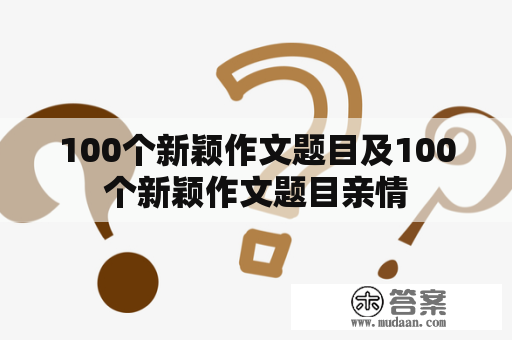 100个新颖作文题目及100个新颖作文题目亲情

木 答案
www.mudaan.com